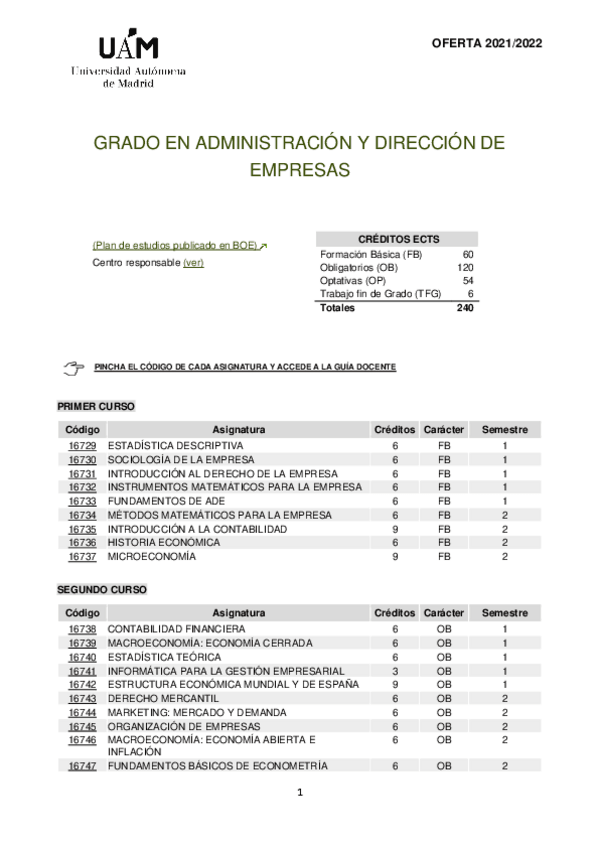 UAM
Universidad Autónoma de Madrid

OFERTA 2021/2022

GRADO EN ADMINISTRACIÓN Y DIRECCIÓN DE EMPRESAS

(Plan de estudios publicado en BOE)

Centro responsable (ver)

| CRÉDITOS ECTS | |
|---|---|
| Formación Básica (FB) | 60 |
| Obligatorios (OB) | 120 |
| Optativas (OP) | 54 |
| Trabajo fin de Grado (TFG) | 6 |
| Totales | 240 |

PINCHA EL CÓDIGO DE CADA ASIGNATURA Y ACCEDE A LA GUÍA DOCENTE

PRIMER CURSO

| Código | Asignatura | Créditos | Carácter | Semestre |
|---|---|---|---|---|
| 16729 | ESTADÍSTICA DESCRIPTIVA | 6 | FB | 1 |
| 16730 | SOCIOLOGÍA DE LA EMPRESA | 6 | FB | 1 |
| 16731 | INTRODUCCIÓN AL DERECHO DE LA EMPRESA | 6 | FB | 1 |
| 16732 | INSTRUMENTOS MATEMÁTICOS PARA LA EMPRESA | 6 | FB | 1 |
| 16733 | FUNDAMENTOS DE ADE | 6 | FB | 1 |
| 16734 | MÉTODOS MATEMÁTICOS PARA LA EMPRESA | 6 | FB | 2 |
| 16735 | INTRODUCCIÓN A LA CONTABILIDAD | 9 | FB | 2 |
| 16736 | HISTORIA ECONÓMICA | 6 | FB | 2 |
| 16737 | MICROECONOMÍA | 9 | FB | 2 |

SEGUNDO CURSO

| Código | Asignatura | Créditos | Carácter | Semestre |
|---|---|---|---|---|
| 16738 | CONTABILIDAD FINANCIERA | 6 | OB | 1 |
| 16739 | MACROECONOMÍA: ECONOMÍA CERRADA | 6 | OB | 1 |
| 16740 | ESTADÍSTICA TEÓRICA | 6 | OB | 1 |
| 16741 | INFORMÁTICA PARA LA GESTIÓN EMPRESARIAL | 3 | OB | 1 |
| 16742 | ESTRUCTURA ECONÓMICA MUNDIAL Y DE ESPAÑA | 9 | OB | 1 |
| 16743 | DERECHO MERCANTIL | 6 | OB | 2 |
| 16744 | MARKETING: MERCADO Y DEMANDA | 6 | OB | 2 |
| 16745 | ORGANIZACIÓN DE EMPRESAS | 6 | OB | 2 |
| 16746 | MACROECONOMÍA: ECONOMÍA ABIERTA E INFLACIÓN | 6 | OB | 2 |
| 16747 | FUNDAMENTOS BÁSICOS DE ECONOMETRÍA | 6 | OB | 2 |

1